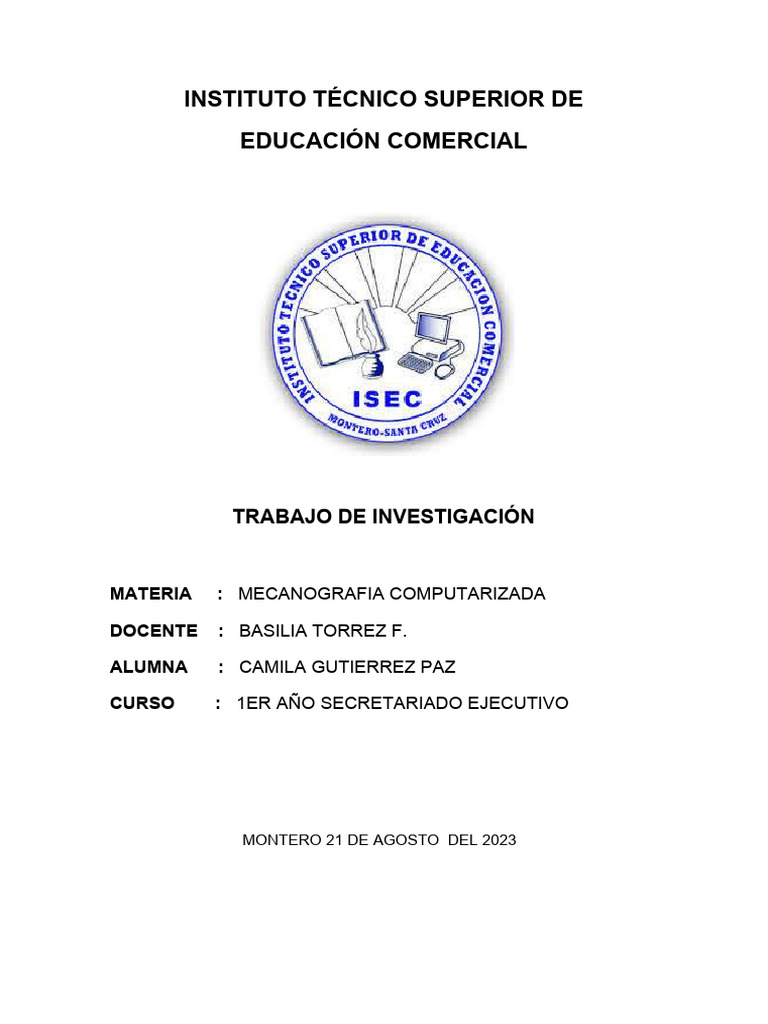 INSTITUTO TÉCNICO SUPERIOR DE EDUCACIÓN COMERCIAL

INSTITUTO TECNICO SUPERIOR DE EDUCACION COMERCIAL

ISEC

MONTERO-SANTA CRUZ

TRABAJO DE INVESTIGACIÓN

MATERIA : MECANOGRAFIA COMPUTARIZADA

DOCENTE : BASILIA TORREZ F.

ALUMNA : CAMILA GUTIERREZ PAZ

CURSO : 1ER AÑO SECRETARIADO EJECUTIVO

MONTERO 21 DE AGOSTO DEL 2023